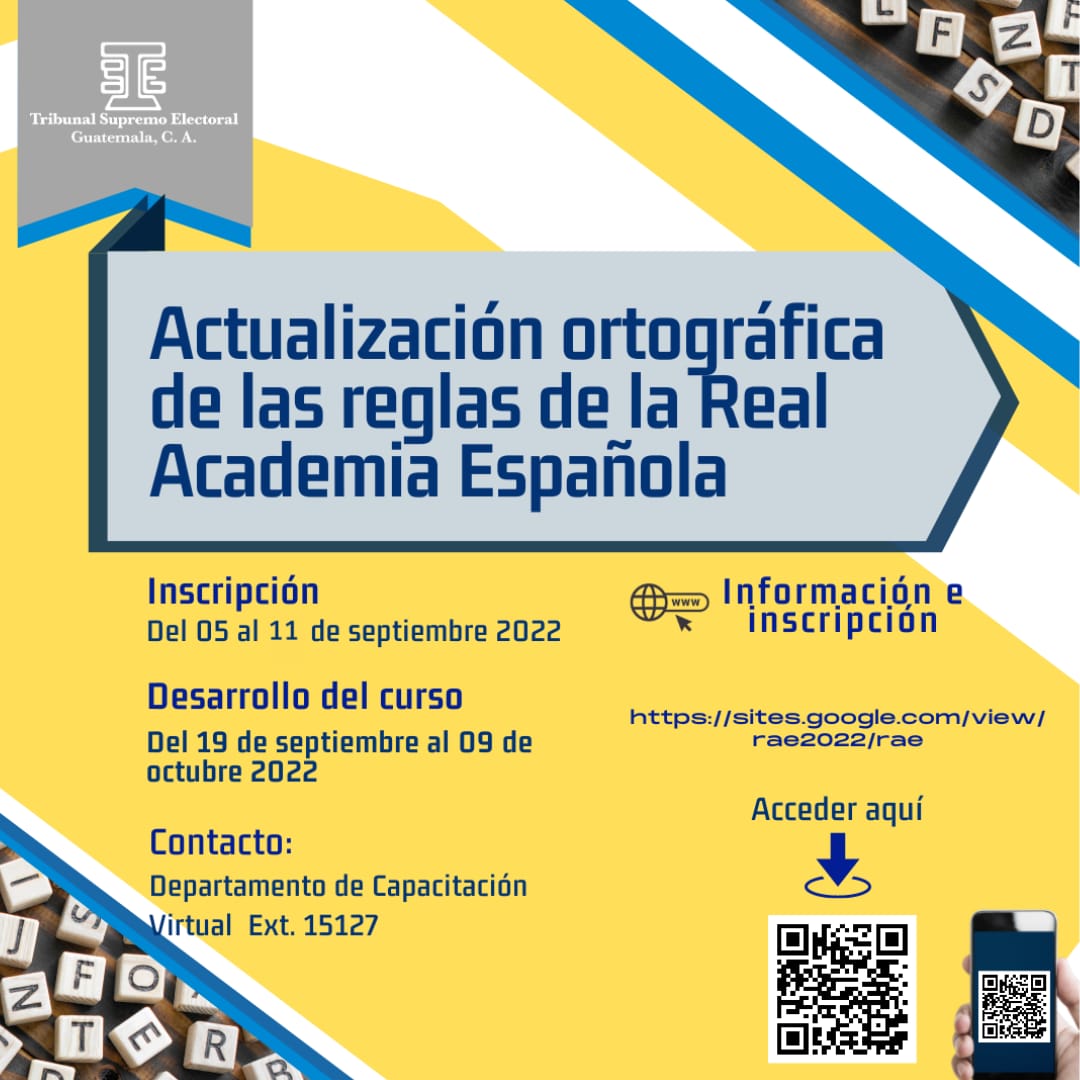 Tribunal Supremo Electoral
Guatemala, C. A.

Actualización ortográfica de las reglas de la Real Academia Española

Inscripción
Del 05 al 11 de septiembre 2022

Desarrollo del curso
Del 19 de septiembre al 09 de octubre 2022

Contacto:
Departamento de Capacitación Virtual Ext. 15127

www

Información e inscripción

https://sites.google.com/view/rae2022/rae

Acceder aquí